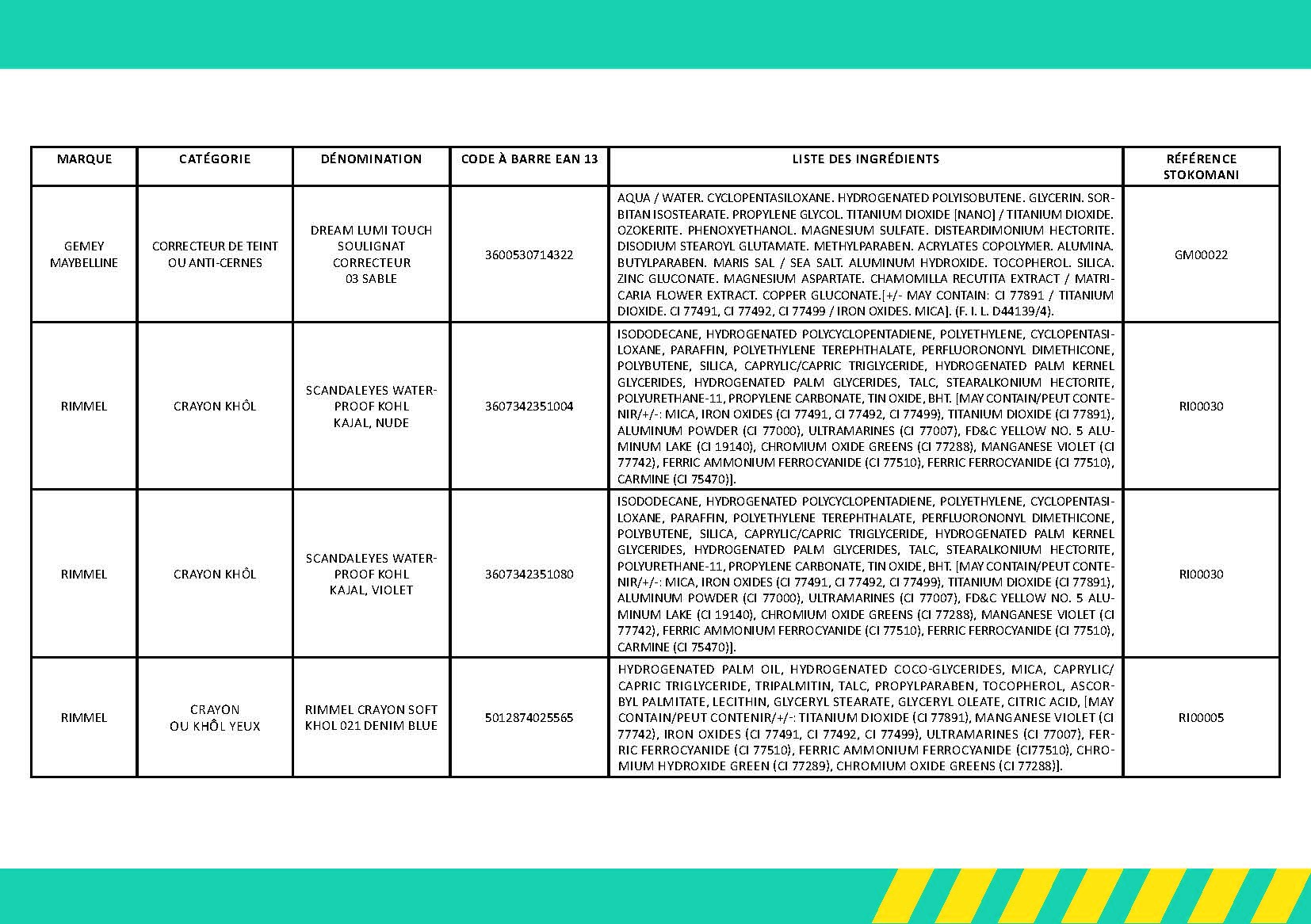 | MARQUE | CATÉGORIE | DÉNOMINATION | CODE À BARRE EAN 13 | LISTE DES INGRÉDIENTS | RÉFÉRENCE STOKOMANI |
|---|---|---|---|---|---|
| GEMEY MAYBELLINE | CORRECTEUR DE TEINT OU ANTI-CERNES | DREAM LUMI TOUCH SOULIGNAT CORRECTEUR 03 SABLE | 3600530714322 | AQUA / WATER. CYCLOPENTASILOXANE. HYDROGENATED POLYISOBUTENE. GLYCERIN. SORBITAN ISOSTEARATE. PROPYLENE GLYCOL. TITANIUM DIOXIDE [NANO] / TITANIUM DIOXIDE. OZOKERITE. PHENOXYETHANOL. MAGNESIUM SULFATE. DISTEARDIMONIUM HECTORITE. DISODIUM STEAROYL GLUTAMATE. METHYLPARABEN. ACRYLATES COPOLYMER. ALUMINA. BUTYLPARABEN. MARIS SAL / SEA SALT. ALUMINUM HYDROXIDE. TOCOPHEROL. SILICA. ZINC GLUCONATE. MAGNESIUM ASPARTATE. CHAMOMILLA RECUTITA EXTRACT / MATRICARIA FLOWER EXTRACT. COPPER GLUCONATE.[+/- MAY CONTAIN: CI 77891 / TITANIUM DIOXIDE. CI 77491, CI 77492, CI 77499 / IRON OXIDES. MICA]. (F. I. L. D44139/4). | GM00022 |
| RIMMEL | CRAYON KHÔL | SCANDALEYES WATERPROOF KOHL KAJAL, NUDE | 3607342351004 | ISODODECANE, HYDROGENATED POLYCYCLOPENTADIENE, POLYETHYLENE, CYCLOPENTASILOXANE, PARAFFIN, POLYETHYLENE TEREPHTHALATE, PERFLUORONONYL DIMETHICONE, POLYBUTENE, SILICA, CAPRYLIC/CAPRIC TRIGLYCERIDE, HYDROGENATED PALM KERNEL GLYCERIDES, HYDROGENATED PALM GLYCERIDES, TALC, STEARALKONIUM HECTORITE, POLYURETHANE-11, PROPYLENE CARBONATE, TIN OXIDE, BHT. [MAY CONTAIN/PEUT CONTENIR/+/-: MICA, IRON OXIDES (CI 77491, CI 77492, CI 77499), TITANIUM DIOXIDE (CI 77891), ALUMINUM POWDER (CI 77000), ULTRAMARINES (CI 77007), FD&C YELLOW NO. 5 ALUMINUM LAKE (CI 19140), CHROMIUM OXIDE GREENS (CI 77288), MANGANESE VIOLET (CI 77742), FERRIC AMMONIUM FERROCYANIDE (CI 77510), FERRIC FERROCYANIDE (CI 77510), CARMINE (CI 75470)]. | RI00030 |
| RIMMEL | CRAYON KHÔL | SCANDALEYES WATERPROOF KOHL KAJAL, VIOLET | 3607342351080 | ISODODECANE, HYDROGENATED POLYCYCLOPENTADIENE, POLYETHYLENE, CYCLOPENTASILOXANE, PARAFFIN, POLYETHYLENE TEREPHTHALATE, PERFLUORONONYL DIMETHICONE, POLYBUTENE, SILICA, CAPRYLIC/CAPRIC TRIGLYCERIDE, HYDROGENATED PALM KERNEL GLYCERIDES, HYDROGENATED PALM GLYCERIDES, TALC, STEARALKONIUM HECTORITE, POLYURETHANE-11, PROPYLENE CARBONATE, TIN OXIDE, BHT. [MAY CONTAIN/PEUT CONTENIR/+/-: MICA, IRON OXIDES (CI 77491, CI 77492, CI 77499), TITANIUM DIOXIDE (CI 77891), ALUMINUM POWDER (CI 77000), ULTRAMARINES (CI 77007), FD&C YELLOW NO. 5 ALUMINUM LAKE (CI 19140), CHROMIUM OXIDE GREENS (CI 77288), MANGANESE VIOLET (CI 77742), FERRIC AMMONIUM FERROCYANIDE (CI 77510), FERRIC FERROCYANIDE (CI 77510), CARMINE (CI 75470)]. | RI00030 |
| RIMMEL | CRAYON OU KHÔL YEUX | RIMMEL CRAYON SOFT KHOL 021 DENIM BLUE | 5012874025565 | HYDROGENATED PALM OIL, HYDROGENATED COCO-GLYCERIDES, MICA, CAPRYLIC/CAPRIC TRIGLYCERIDE, TRIPALMITIN, TALC, PROPYLPARABEN, TOCOPHEROL, ASCORBYL PALMITATE, LECITHIN, GLYCERYL STEARATE, GLYCERYL OLEATE, CITRIC ACID, [MAY CONTAIN/PEUT CONTENIR/+/-: TITANIUM DIOXIDE (CI 77891), MANGANESE VIOLET (CI 77742), IRON OXIDES (CI 77491, CI 77492, CI 77499), ULTRAMARINES (CI 77007), FERRIC FERROCYANIDE (CI 77510), FERRIC AMMONIUM FERROCYANIDE (CI77510), CHROMIUM HYDROXIDE GREEN (CI 77289), CHROMIUM OXIDE GREENS (CI 77288)]. | RI00005 |